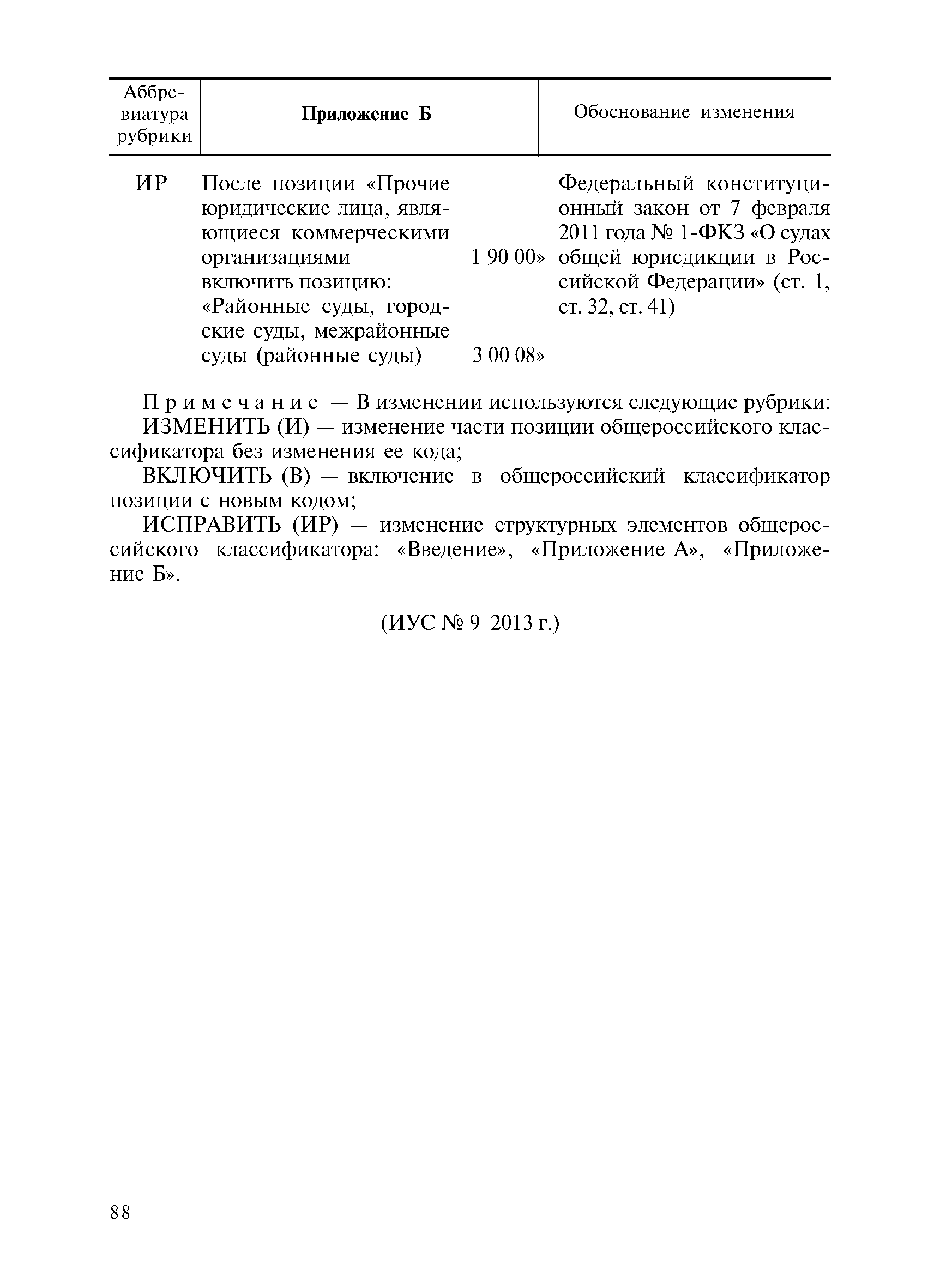 | Аббревиатура рубрики | Приложение Б | Обоснование изменения |
|---|---|---|
| ИР | После позиции «Прочие юридические лица, являющиеся коммерческими организациями 1 90 00» включить позицию: «Районные суды, городские суды, межрайонные суды (районные суды) 3 00 08» | Федеральный конституционный закон от 7 февраля 2011 года № 1-ФКЗ «О судах общей юрисдикции в Российской Федерации» (ст. 1, ст. 32, ст. 41) |

Примечание — В изменении используются следующие рубрики:

ИЗМЕНИТЬ (И) — изменение части позиции общероссийского классификатора без изменения ее кода;

ВКЛЮЧИТЬ (В) — включение в общероссийский классификатор позиции с новым кодом;

ИСПРАВИТЬ (ИР) — изменение структурных элементов общероссийского классификатора: «Введение», «Приложение А», «Приложение Б».

(ИУС № 9 2013 г.)

88